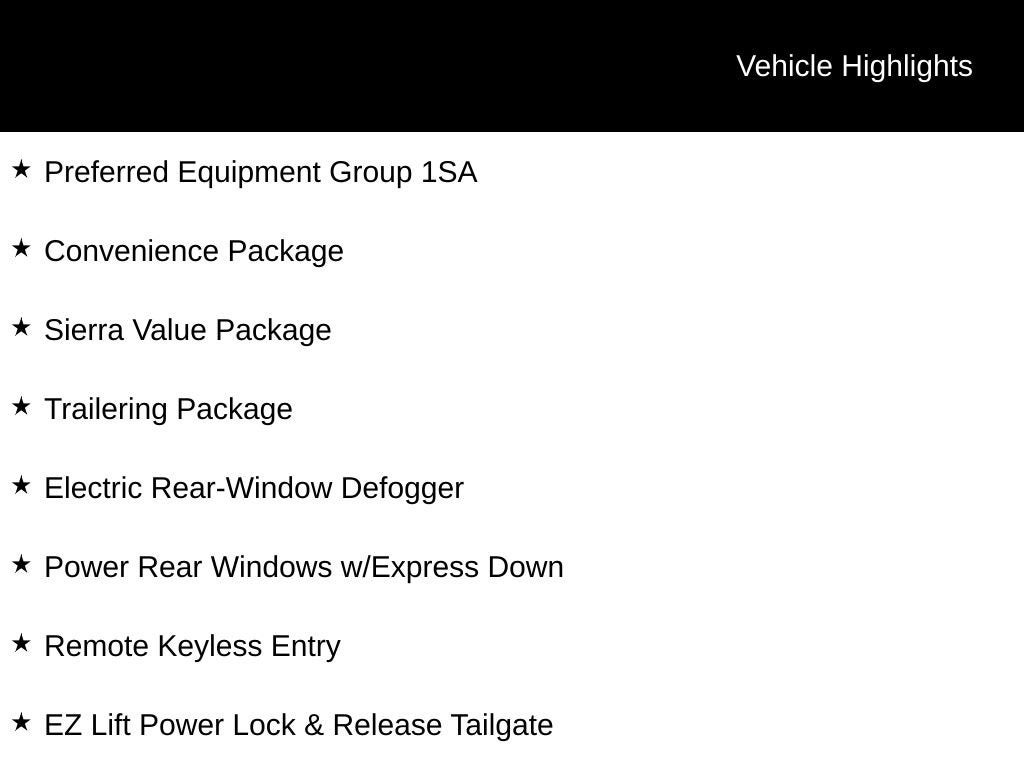 Vehicle Highlights

★ Preferred Equipment Group 1SA

★ Convenience Package

★ Sierra Value Package

★ Trailering Package

★ Electric Rear-Window Defogger

★ Power Rear Windows w/Express Down

★ Remote Keyless Entry

★ EZ Lift Power Lock & Release Tailgate